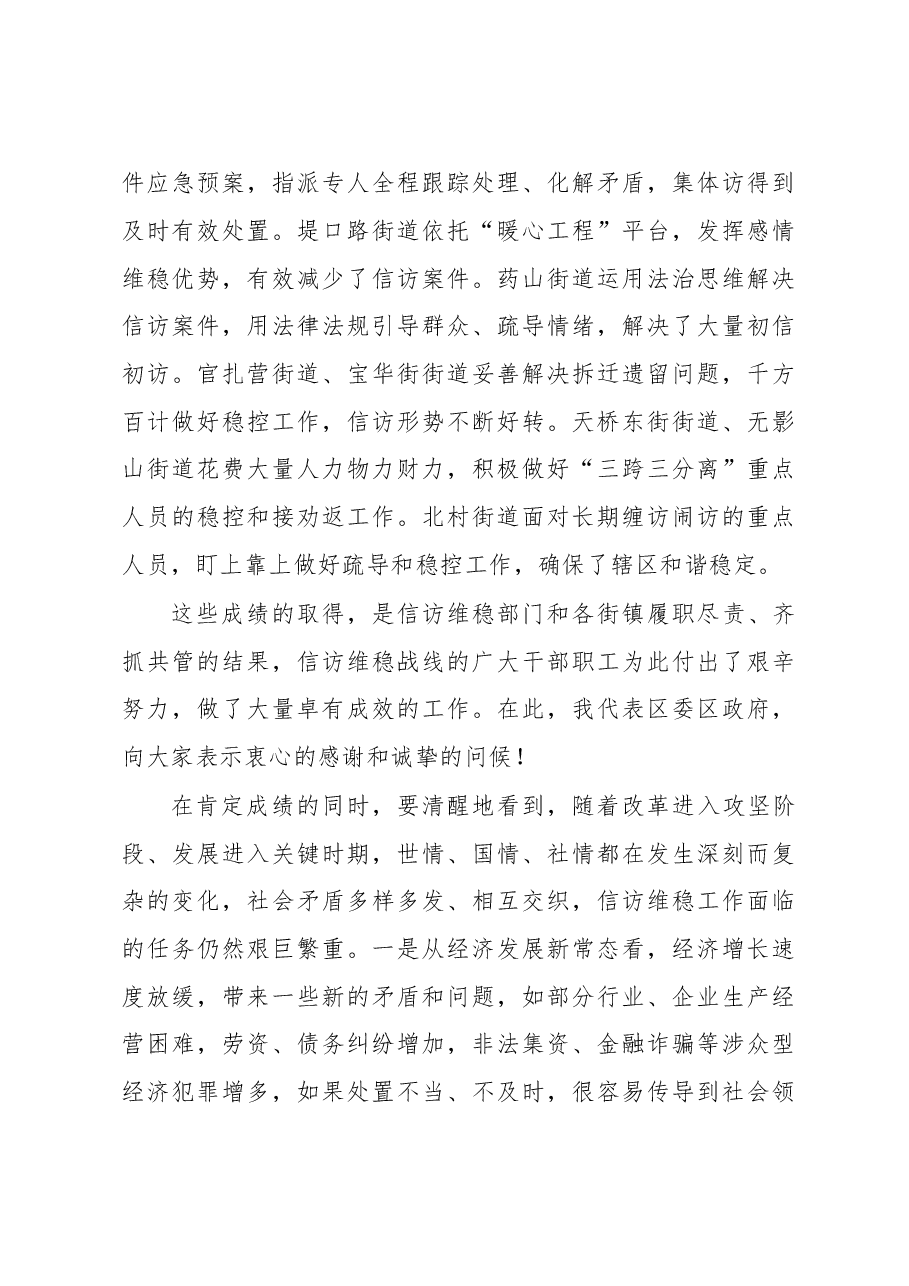 件应急预案，指派专人全程跟踪处理、化解矛盾，集体访得到及时有效处置。堤口路街道依托“暖心工程”平台，发挥感情维稳优势，有效减少了信访案件。药山街道运用法治思维解决信访案件，用法律法规引导群众、疏导情绪，解决了大量初信初访。官扎营街道、宝华街街道妥善解决拆迁遗留问题，千方百计做好稳控工作，信访形势不断好转。天桥东街街道、无影山街道花费大量人力物力财力，积极做好“三跨三分离”重点人员的稳控和接劝返工作。北村街道面对长期缠访闹访的重点人员，盯上靠上做好疏导和稳控工作，确保了辖区和谐稳定。

这些成绩的取得，是信访维稳部门和各街镇履职尽责、齐抓共管的结果，信访维稳战线的广大干部职工为此付出了艰辛努力，做了大量卓有成效的工作。在此，我代表区委区政府，向大家表示衷心的感谢和诚挚的问候！

在肯定成绩的同时，要清醒地看到，随着改革进入攻坚阶段、发展进入关键时期，世情、国情、社情都在发生深刻而复杂的变化，社会矛盾多样多发、相互交织，信访维稳工作面临的任务仍然艰巨繁重。一是从经济发展新常态看，经济增长速度放缓，带来一些新的矛盾和问题，如部分行业、企业生产经营困难，劳资、债务纠纷增加，非法集资、金融诈骗等涉众型经济犯罪增多，如果处置不当、不及时，很容易传导到社会领